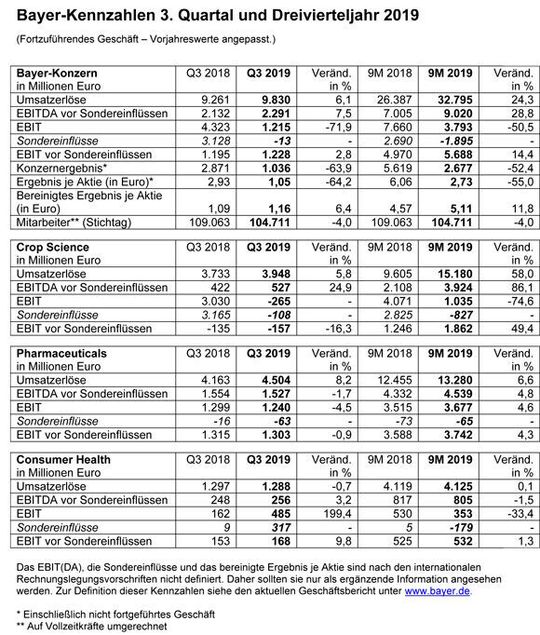 Bayer-Kennzahlen 3. Quartal und Dreivierteljahr 2019

(Fortzuführendes Geschäft – Vorjahreswerte angepasst.)

| Bayer-Konzern in Millionen Euro | Q3 2018 | Q3 2019 | Veränd. in % | 9M 2018 | 9M 2019 | Veränd. in % |
|---|---|---|---|---|---|---|
| Umsatzerlöse | 9.261 | 9.830 | 6,1 | 26.387 | 32.795 | 24,3 |
| EBITDA vor Sondereinflüssen | 2.132 | 2.291 | 7,5 | 7.005 | 9.020 | 28,8 |
| EBIT | 4.323 | 1.215 | -71,9 | 7.660 | 3.793 | -50,5 |
| Sondereinflüsse | 3.128 | -13 | - | 2.690 | -1.895 | - |
| EBIT vor Sondereinflüssen | 1.195 | 1.228 | 2,8 | 4.970 | 5.688 | 14,4 |
| Konzernergebnis* | 2.871 | 1.036 | -63,9 | 5.619 | 2.677 | -52,4 |
| Ergebnis je Aktie (in Euro)* | 2,93 | 1,05 | -64,2 | 6,06 | 2,73 | -55,0 |
| Bereinigtes Ergebnis je Aktie (in Euro) | 1,09 | 1,16 | 6,4 | 4,57 | 5,11 | 11,8 |
| Mitarbeiter** (Stichtag) | 109.063 | 104.711 | -4,0 | 109.063 | 104.711 | -4,0 |

| Crop Science in Millionen Euro | Q3 2018 | Q3 2019 | Veränd. in % | 9M 2018 | 9M 2019 | Veränd. in % |
|---|---|---|---|---|---|---|
| Umsatzerlöse | 3.733 | 3.948 | 5,8 | 9.605 | 15.180 | 58,0 |
| EBITDA vor Sondereinflüssen | 422 | 527 | 24,9 | 2.108 | 3.924 | 86,1 |
| EBIT | 3.030 | -265 | - | 4.071 | 1.035 | -74,6 |
| Sondereinflüsse | 3.165 | -108 | - | 2.825 | -827 | - |
| EBIT vor Sondereinflüssen | -135 | -157 | -16,3 | 1.246 | 1.862 | 49,4 |

| Pharmaceuticals in Millionen Euro | Q3 2018 | Q3 2019 | Veränd. in % | 9M 2018 | 9M 2019 | Veränd. in % |
|---|---|---|---|---|---|---|
| Umsatzerlöse | 4.163 | 4.504 | 8,2 | 12.455 | 13.280 | 6,6 |
| EBITDA vor Sondereinflüssen | 1.554 | 1.527 | -1,7 | 4.332 | 4.539 | 4,8 |
| EBIT | 1.299 | 1.240 | -4,5 | 3.515 | 3.677 | 4,6 |
| Sondereinflüsse | -16 | -63 | - | -73 | -65 | - |
| EBIT vor Sondereinflüssen | 1.315 | 1.303 | -0,9 | 3.588 | 3.742 | 4,3 |

| Consumer Health in Millionen Euro | Q3 2018 | Q3 2019 | Veränd. in % | 9M 2018 | 9M 2019 | Veränd. in % |
|---|---|---|---|---|---|---|
| Umsatzerlöse | 1.297 | 1.288 | -0,7 | 4.119 | 4.125 | 0,1 |
| EBITDA vor Sondereinflüssen | 248 | 256 | 3,2 | 817 | 805 | -1,5 |
| EBIT | 162 | 485 | 199,4 | 530 | 353 | -33,4 |
| Sondereinflüsse | 9 | 317 | - | 5 | -179 | - |
| EBIT vor Sondereinflüssen | 153 | 168 | 9,8 | 525 | 532 | 1,3 |

Das EBIT(DA), die Sondereinflüsse und das bereinigte Ergebnis je Aktie sind nach den internationalen Rechnungslegungsvorschriften nicht definiert. Daher sollten sie nur als ergänzende Information angesehen werden. Zur Definition dieser Kennzahlen siehe den aktuellen Geschäftsbericht unter www.bayer.de.

* Einschließlich nicht fortgeführtes Geschäft
** Auf Vollzeitkräfte umgerechnet